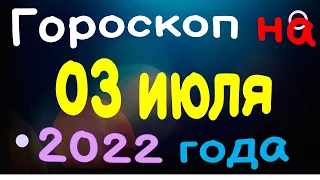 Гороскоп на
03 июля
2022 года